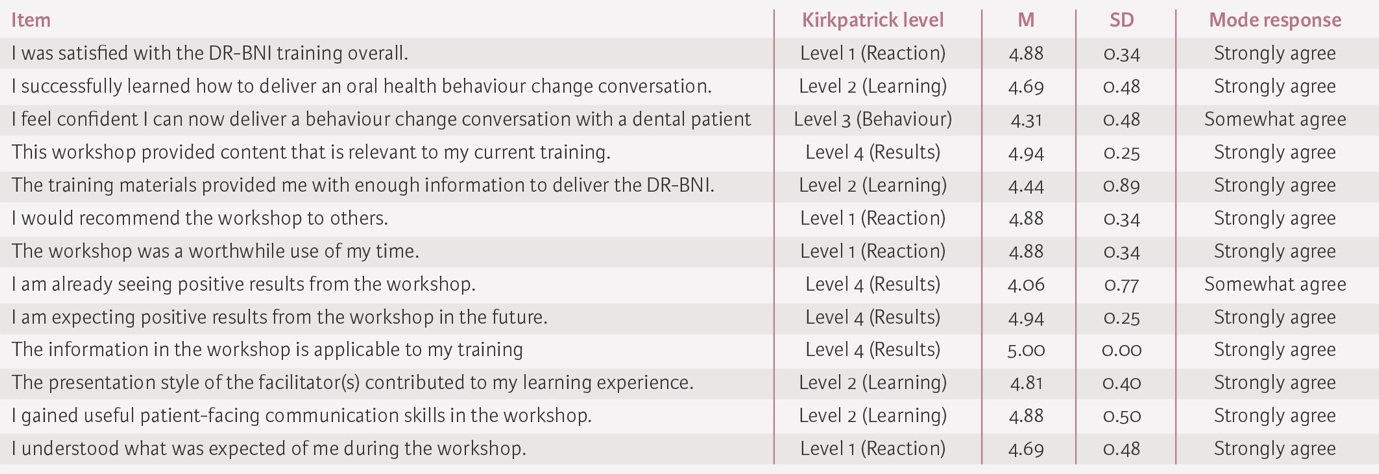 | Item | Kirkpatrick level | M | SD | Mode response |
|---|---|---|---|---|
| I was satisfied with the DR-BNI training overall. | Level 1 (Reaction) | 4.88 | 0.34 | Strongly agree |
| I successfully learned how to deliver an oral health behaviour change conversation. | Level 2 (Learning) | 4.69 | 0.48 | Strongly agree |
| I feel confident I can now deliver a behaviour change conversation with a dental patient | Level 3 (Behaviour) | 4.31 | 0.48 | Somewhat agree |
| This workshop provided content that is relevant to my current training. | Level 4 (Results) | 4.94 | 0.25 | Strongly agree |
| The training materials provided me with enough information to deliver the DR-BNI. | Level 2 (Learning) | 4.44 | 0.89 | Strongly agree |
| I would recommend the workshop to others. | Level 1 (Reaction) | 4.88 | 0.34 | Strongly agree |
| The workshop was a worthwhile use of my time. | Level 1 (Reaction) | 4.88 | 0.34 | Strongly agree |
| I am already seeing positive results from the workshop. | Level 4 (Results) | 4.06 | 0.77 | Somewhat agree |
| I am expecting positive results from the workshop in the future. | Level 4 (Results) | 4.94 | 0.25 | Strongly agree |
| The information in the workshop is applicable to my training | Level 4 (Results) | 5.00 | 0.00 | Strongly agree |
| The presentation style of the facilitator(s) contributed to my learning experience. | Level 2 (Learning) | 4.81 | 0.40 | Strongly agree |
| I gained useful patient-facing communication skills in the workshop. | Level 2 (Learning) | 4.88 | 0.50 | Strongly agree |
| I understood what was expected of me during the workshop. | Level 1 (Reaction) | 4.69 | 0.48 | Strongly agree |